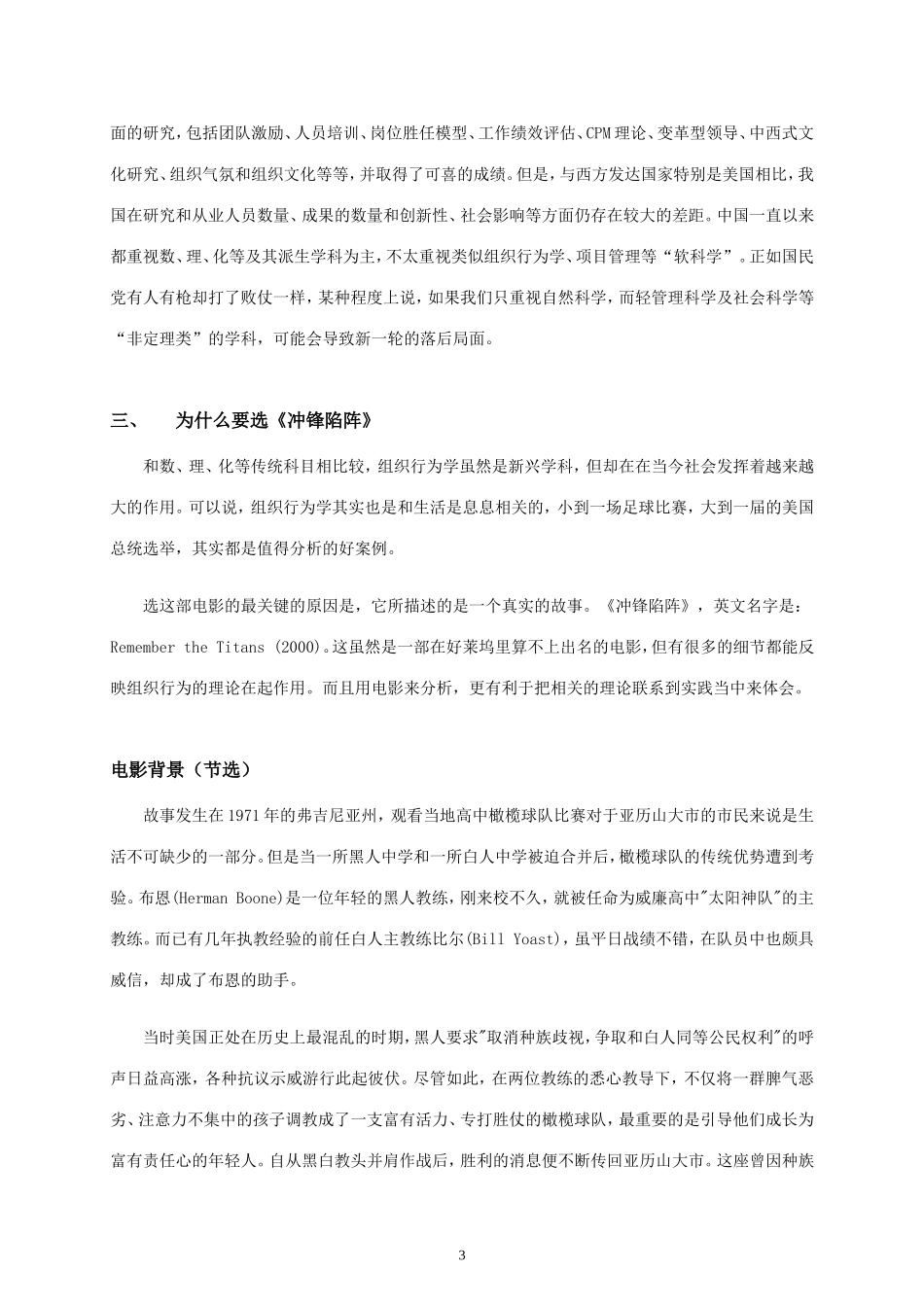 面的研究，包括团队激励、人员培训、岗位胜任模型、工作绩效评估、CPM 理论、变革型领导、中西式文化研究、组织气氛和组织文化等等，并取得了可喜的成绩。但是，与西方发达国家特别是美国相比，我国在研究和从业人员数量、成果的数量和创新性、社会影响等方面仍存在较大的差距。中国一直以来都重视数、理、化等及其派生学科为主，不太重视类似组织行为学、项目管理等“软科学”。正如国民党有人有枪却打了败仗一样，某种程度上说，如果我们只重视自然科学，而轻管理科学及社会科学等“非定理类”的学科，可能会导致新一轮的落后局面。

三、　为什么要选《冲锋陷阵》

和数、理、化等传统科目相比较，组织行为学虽然是新兴学科，但却在在当今社会发挥着越来越大的作用。可以说，组织行为学其实也是和生活是息息相关的，小到一场足球比赛，大到一届的美国总统选举，其实都是值得分析的好案例。

选这部电影的最关键的原因是，它所描述的是一个真实的故事。《冲锋陷阵》，英文名字是：Remember the Titans (2000)。这虽然是一部在好莱坞里算不上出名的电影，但有很多的细节都能反映组织行为的理论在起作用。而且用电影来分析，更有利于把相关的理论联系到实践当中来体会。

电影背景（节选）

故事发生在 1971 年的弗吉尼亚州，观看当地高中橄榄球队比赛对于亚历山大市的市民来说是生活不可缺少的一部分。但是当一所黑人中学和一所白人中学被迫合并后，橄榄球队的传统优势遭到考验。布恩(Herman Boone)是一位年轻的黑人教练，刚来校不久，就被任命为威廉高中"太阳神队"的主教练。而已有几年执教经验的前任白人主教练比尔(Bill Yoast)，虽平日战绩不错，在队员中也颇具威信，却成了布恩的助手。

当时美国正处在历史上最混乱的时期，黑人要求"取消种族歧视，争取和白人同等公民权利"的呼声日益高涨，各种抗议示威游行此起彼伏。尽管如此，在两位教练的悉心教导下，不仅将一群脾气恶劣、注意力不集中的孩子调教成了一支富有活力、专打胜仗的橄榄球队，最重要的是引导他们成长为富有责任心的年轻人。自从黑白教头并肩作战后，胜利的消息便不断传回亚历山大市。这座曾因种族

3